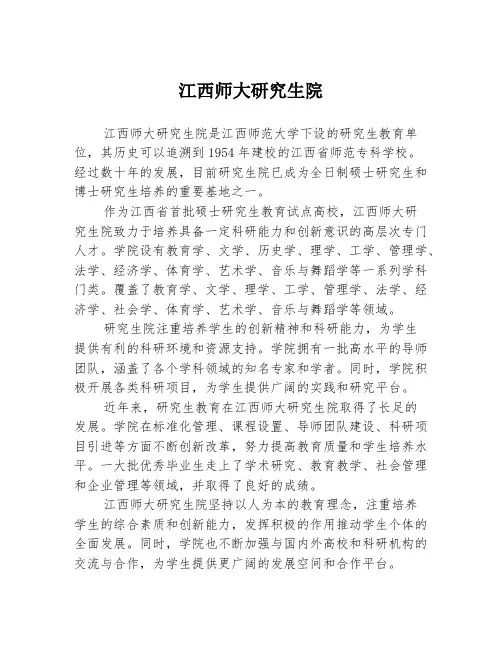 江西师大研究生院

江西师大研究生院是江西师范大学下设的研究生教育单位，其历史可以追溯到1954年建校的江西省师范专科学校。经过数十年的发展，目前研究生院已成为全日制硕士研究生和博士研究生培养的重要基地之一。

作为江西省首批硕士研究生教育试点高校，江西师大研究生院致力于培养具备一定科研能力和创新意识的高层次专门人才。学院设有教育学、文学、历史学、理学、工学、管理学、法学、经济学、体育学、艺术学、音乐与舞蹈学等一系列学科门类。覆盖了教育学、文学、理学、工学、管理学、法学、经济学、社会学、体育学、艺术学、音乐与舞蹈学等领域。

研究生院注重培养学生的创新精神和科研能力，为学生提供有利的科研环境和资源支持。学院拥有一批高水平的导师团队，涵盖了各个学科领域的知名专家和学者。同时，学院积极开展各类科研项目，为学生提供广阔的实践和研究平台。

近年来，研究生教育在江西师大研究生院取得了长足的发展。学院在标准化管理、课程设置、导师团队建设、科研项目引进等方面不断创新改革，努力提高教育质量和学生培养水平。一大批优秀毕业生走上了学术研究、教育教学、社会管理和企业管理等领域，并取得了良好的成绩。

江西师大研究生院坚持以人为本的教育理念，注重培养学生的综合素质和创新能力，发挥积极的作用推动学生个体的全面发展。同时，学院也不断加强与国内外高校和科研机构的交流与合作，为学生提供更广阔的发展空间和合作平台。